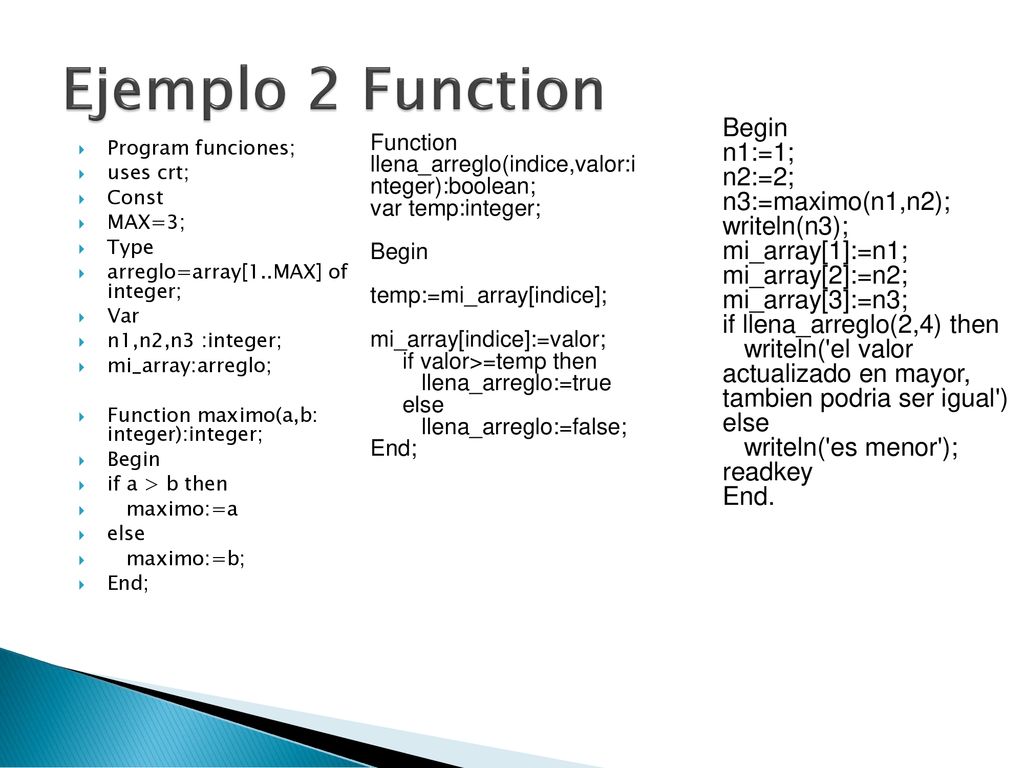 Ejemplo 2 Function

Program funciones;
uses crt;
Const
MAX=3;
Type
arreglo=array[1..MAX] of integer;
Var
n1,n2,n3 :integer;
mi_array:arreglo;

Function maximo(a,b: integer):integer;
Begin
if a > b then
maximo:=a
else
maximo:=b;
End;

Function llena_arreglo(indice,valor:integer):boolean;
var temp:integer;

Begin

temp:=mi_array[indice];

mi_array[indice]:=valor;
if valor>=temp then
llena_arreglo:=true
else
llena_arreglo:=false;
End;

Begin
n1:=1;
n2:=2;
n3:=maximo(n1,n2);
writeln(n3);
mi_array[1]:=n1;
mi_array[2]:=n2;
mi_array[3]:=n3;
if llena_arreglo(2,4) then
writeln('el valor actualizado en mayor, tambien podria ser igual')
else
writeln('es menor');
readkey
End.